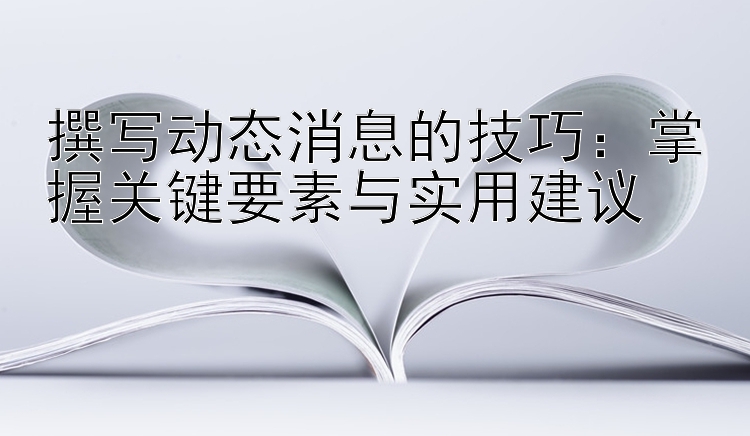 撰写动态消息的技巧：掌握关键要素与实用建议